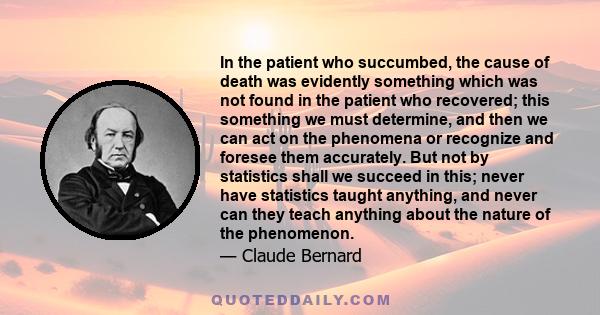 In the patient who succumbed, the cause of death was evidently something which was not found in the patient who recovered; this something we must determine, and then we can act on the phenomena or recognize and foresee them accurately. But not by statistics shall we succeed in this; never have statistics taught anything, and never can they teach anything about the nature of the phenomenon.

— Claude Bernard

QUOTEDDAILY.COM